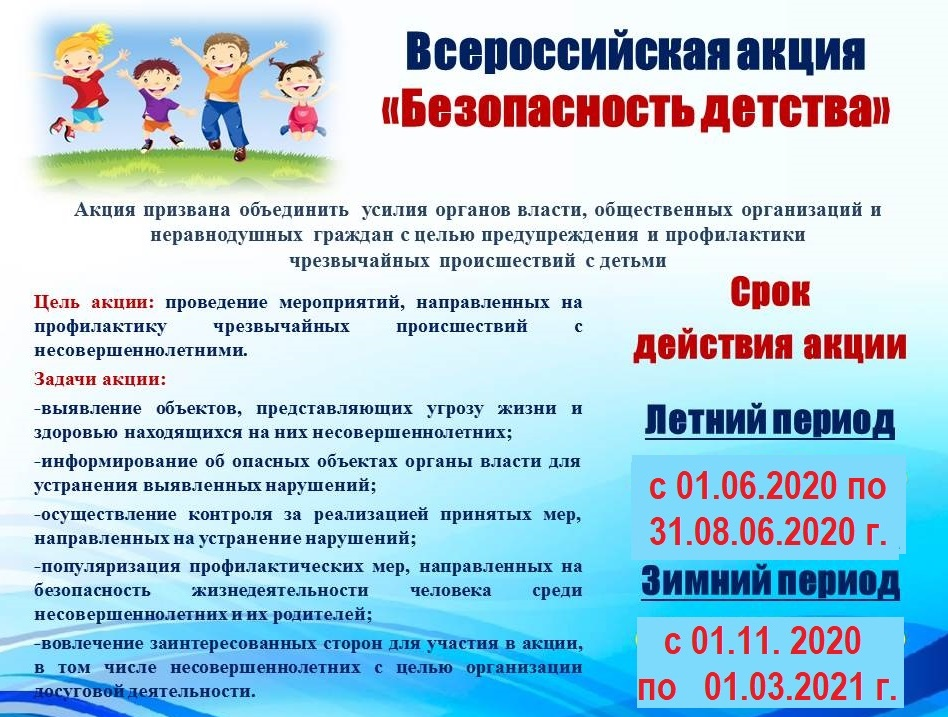 Всероссийская акция
«Безопасность детства»

Акция призвана объединить усилия органов власти, общественных организаций и неравнодушных граждан с целью предупреждения и профилактики чрезвычайных происшествий с детьми

Цель акции: проведение мероприятий, направленных на профилактику чрезвычайных происшествий с несовершеннолетними.

Задачи акции:

-выявление объектов, представляющих угрозу жизни и здоровью находящихся на них несовершеннолетних;

-информирование об опасных объектах органы власти для устранения выявленных нарушений;

-осуществление контроля за реализацией принятых мер, направленных на устранение нарушений;

-популяризация профилактических мер, направленных на безопасность жизнедеятельности человека среди несовершеннолетних и их родителей;

-вовлечение заинтересованных сторон для участия в акции, в том числе несовершеннолетних с целью организации досуговой деятельности.

Срок
действия акции

Летний период

с 01.06.2020 по
31.08.06.2020 г.

Зимний период

с 01.11. 2020
по 01.03.2021 г.